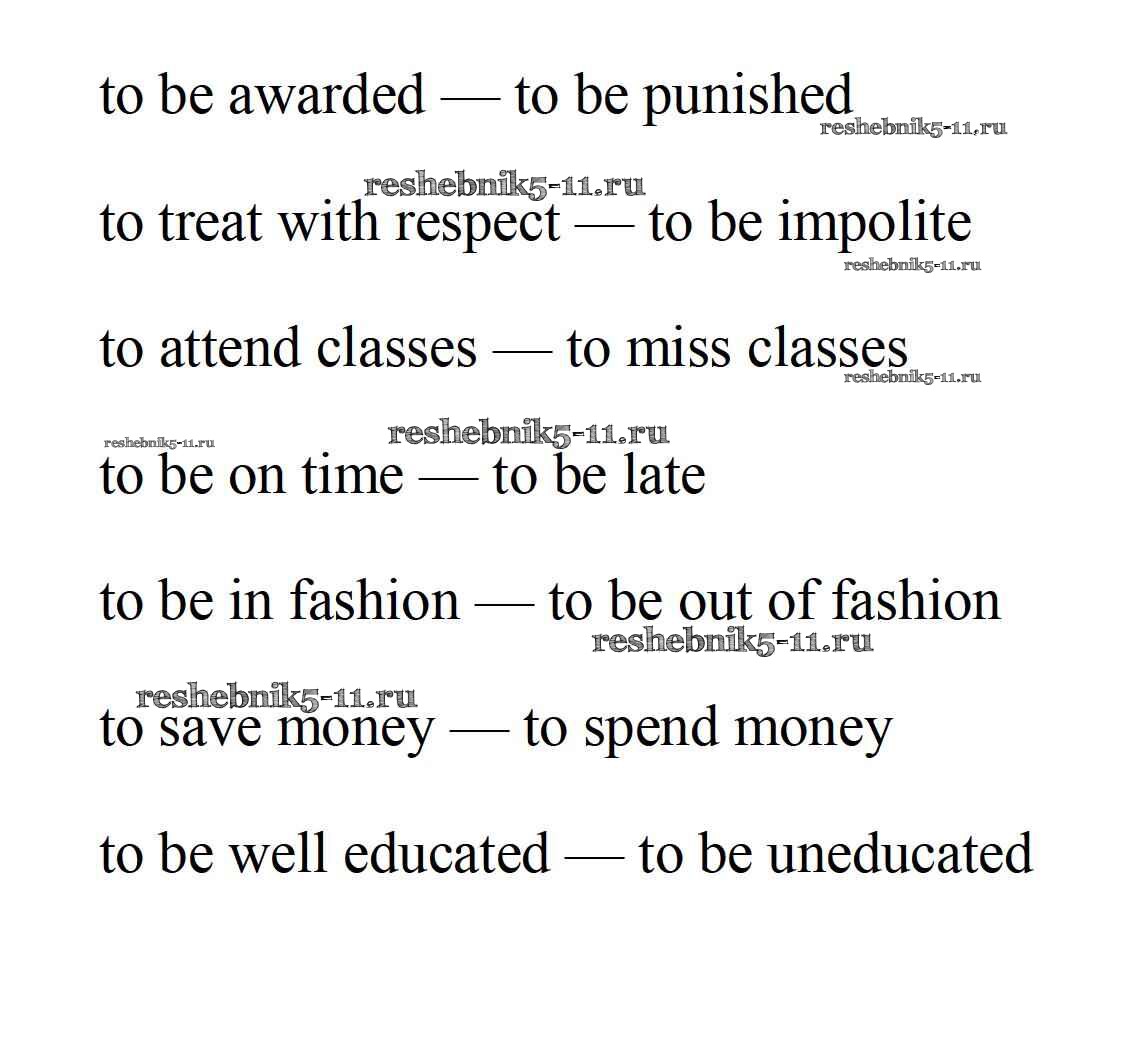 to be awarded — to be punished
reshebnik5-11.ru

reshebnik5-11.ru
to treat with respect — to be impolite
reshebnik5-11.ru

to attend classes — to miss classes
reshebnik5-11.ru

reshebnik5-11.ru reshebnik5-11.ru
to be on time — to be late

to be in fashion — to be out of fashion
reshebnik5-11.ru

reshebnik5-11.ru
to save money — to spend money

to be well educated — to be uneducated